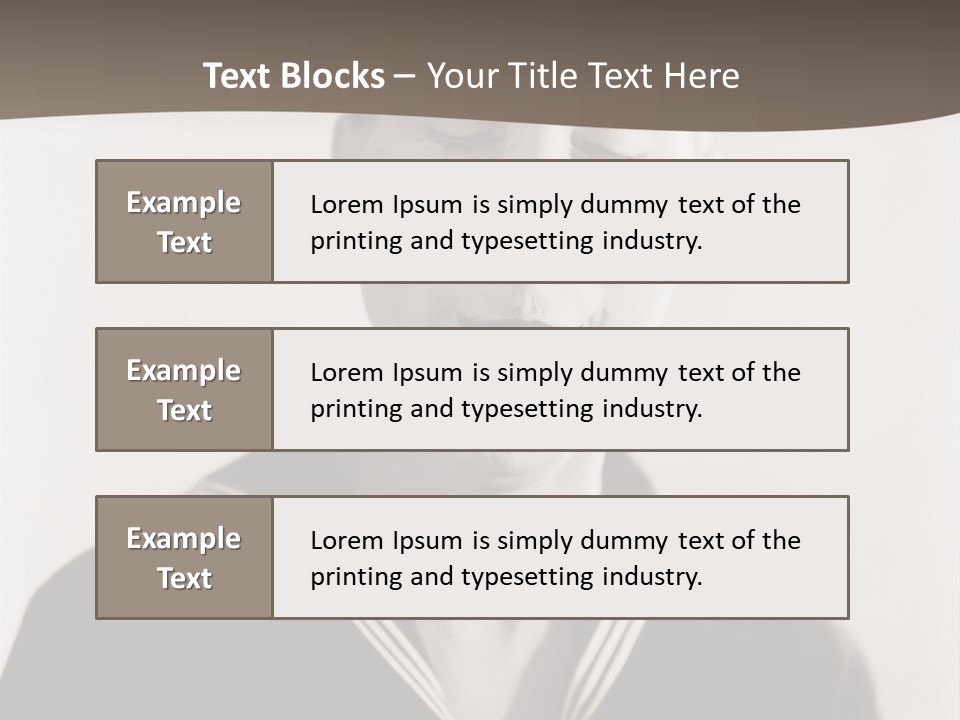 Text Blocks – Your Title Text Here

Example Text

Lorem Ipsum is simply dummy text of the printing and typesetting industry.

Example Text

Lorem Ipsum is simply dummy text of the printing and typesetting industry.

Example Text

Lorem Ipsum is simply dummy text of the printing and typesetting industry.